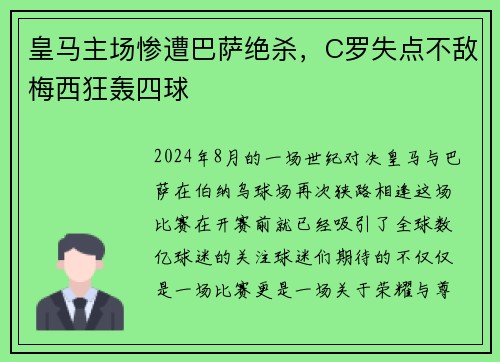 皇马主场惨遭巴萨绝杀，C罗失点不敌梅西狂轰四球

2024年8月的一场世纪对决皇马与巴萨在伯纳乌球场再次狭路相逢这场比赛在开赛前就已经吸引了全球数亿球迷的关注球迷们期待的不仅仅是一场比赛更是一场关于荣耀与尊